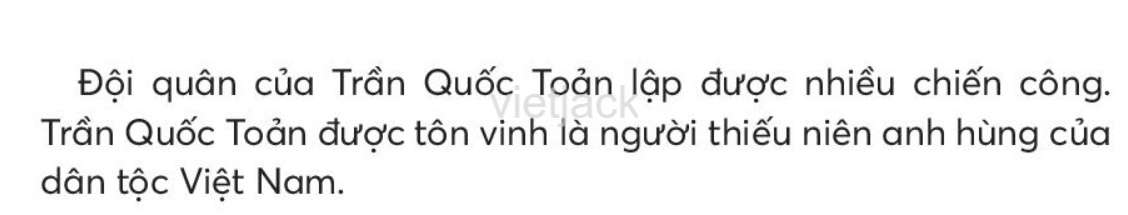 Đội quân của Trần Quốc Toản lập được nhiều chiến công. Trần Quốc Toản được tôn vinh là người thiếu niên anh hùng của dân tộc Việt Nam.

vietjack